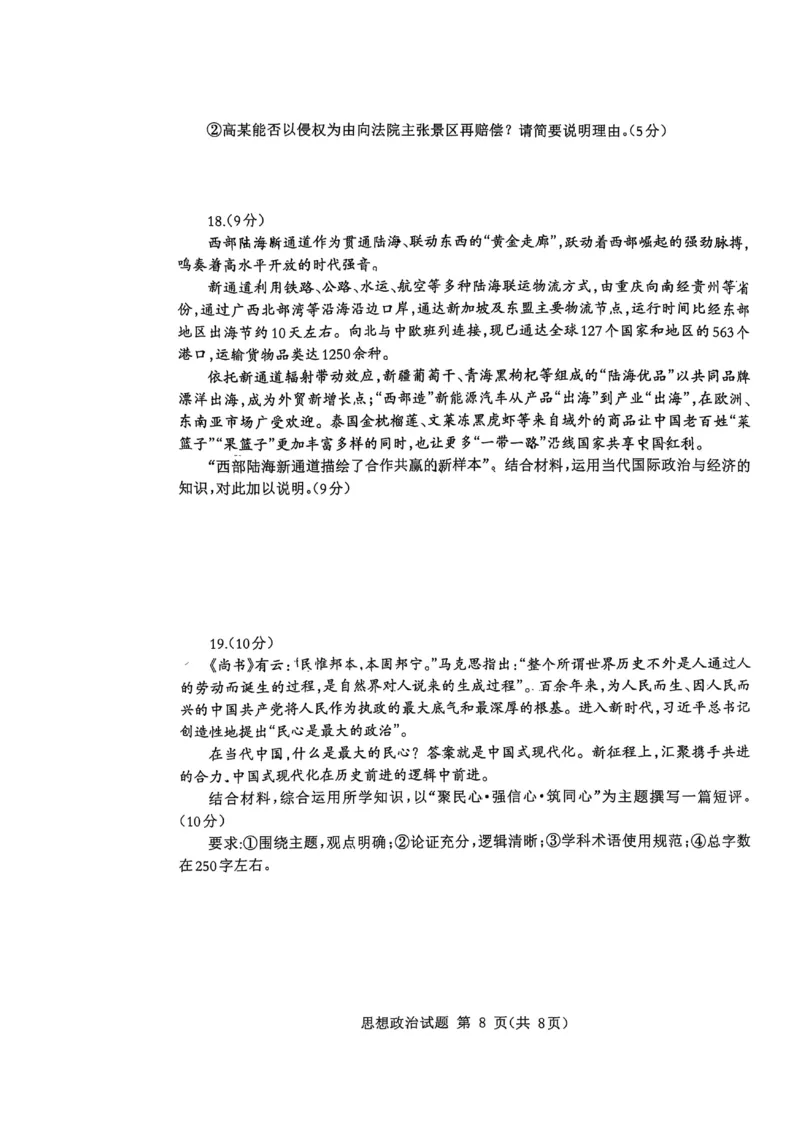 ②高某能否以侵权为由向法院主张景区再赔偿？请简要说明理由。(5分)

18.(9分)

西部陆海新通道作为贯通陆海、联动东西的“黄金走廊”，跃动着西部崛起的强劲脉搏，鸣奏着高水平开放的时代强音。

新通道利用铁路、公路、水运、航空等多种陆海联运物流方式，由重庆向南经贵州等省份，通过广西北部湾等沿海沿边口岸，通达新加坡及东盟主要物流节点，运行时间比经东部地区出海节约10天左右。向北与中欧班列连接，现已通达全球127个国家和地区的563个港口，运输货物品类达1250余种。

依托新通道辐射带动效应，新疆葡萄干、青海黑枸杞等组成的“陆海优品”以共同品牌漂洋出海，成为外贸新增长点；“西部造”新能源汽车从产品“出海”到产业“出海”，在欧洲、东南亚市场广受欢迎。泰国金枕榴莲、文莱冻黑虎虾等来自域外的商品让中国老百姓“菜篮子”“果篮子”更加丰富多样的同时，也让更多“一带一路”沿线国家共享中国红利。

“西部陆海新通道描绘了合作共赢的新样本”。结合材料，运用当代国际政治与经济的知识，对此加以说明。(9分)

19.(10分)

《尚书》有云：“民惟邦本，本固邦宁。”马克思指出：“整个所谓世界历史不外是人通过人的劳动而诞生的过程，是自然界对人说来的生成过程”。百余年来，为人民而生、因人民而兴的中国共产党将人民作为执政的最大底气和最深厚的根基。进入新时代，习近平总书记创造性地提出“民心是最大的政治”。

在当代中国，什么是最大的民心？答案就是中国式现代化。新征程上，汇聚携手共进的合力，中国式现代化在历史前进的逻辑中前进。

结合材料，综合运用所学知识，以“聚民心·强信心·筑同心”为主题撰写一篇短评。(10分)

要求：①围绕主题，观点明确；②论证充分，逻辑清晰；③学科术语使用规范；④总字数在250字左右。

思想政治试题 第 8 页(共 8页)